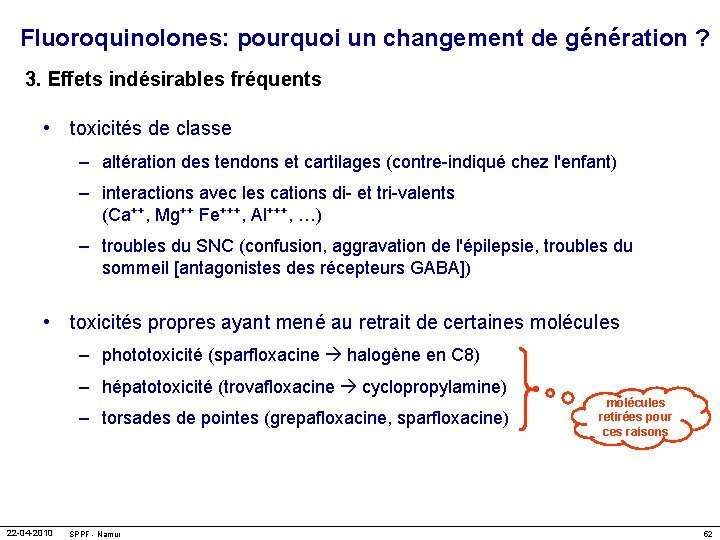 Fluoroquinolones: pourquoi un changement de génération ?

3. Effets indésirables fréquents

• toxicités de classe

– altération des tendons et cartilages (contre-indiqué chez l'enfant)

– interactions avec les cations di- et tri-valents ($Ca^{++}$, $Mg^{++}$ $Fe^{+++}$, $Al^{+++}$, …)

– troubles du SNC (confusion, aggravation de l'épilepsie, troubles du sommeil [antagonistes des récepteurs GABA])

• toxicités propres ayant mené au retrait de certaines molécules

– phototoxicité (sparfloxacine → halogène en C8)

– hépatotoxicité (trovafloxacine → cyclopropylamine)

– torsades de pointes (grepafloxacine, sparfloxacine)

molécules retirées pour ces raisons

22-04-2010 SPPF - Namur 62